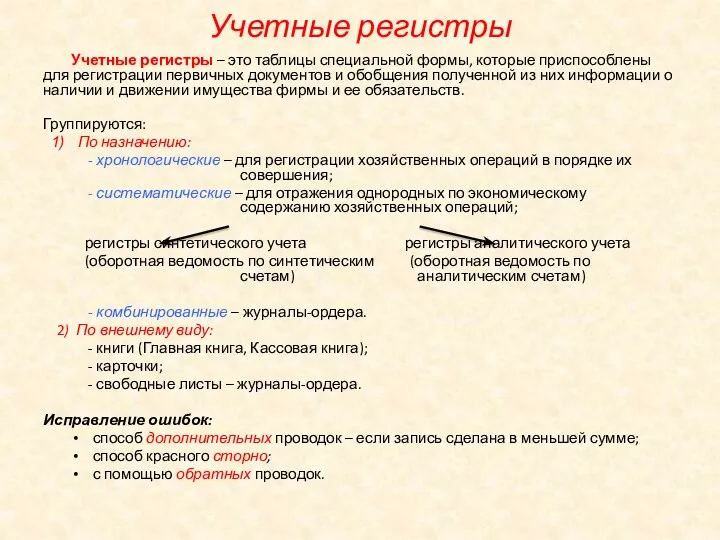 Учетные регистры

Учетные регистры – это таблицы специальной формы, которые приспособлены для регистрации первичных документов и обобщения полученной из них информации о наличии и движении имущества фирмы и ее обязательств.

Группируются:
1) По назначению:
- хронологические – для регистрации хозяйственных операций в порядке их совершения;
- систематические – для отражения однородных по экономическому содержанию хозяйственных операций;

регистры синтетического учета (оборотная ведомость по синтетическим счетам)

регистры аналитического учета (оборотная ведомость по аналитическим счетам)

- комбинированные – журналы-ордера.
2) По внешнему виду:
- книги (Главная книга, Кассовая книга);
- карточки;
- свободные листы – журналы-ордера.

Исправление ошибок:
• способ дополнительных проводок – если запись сделана в меньшей сумме;
• способ красного сторно;
• с помощью обратных проводок.